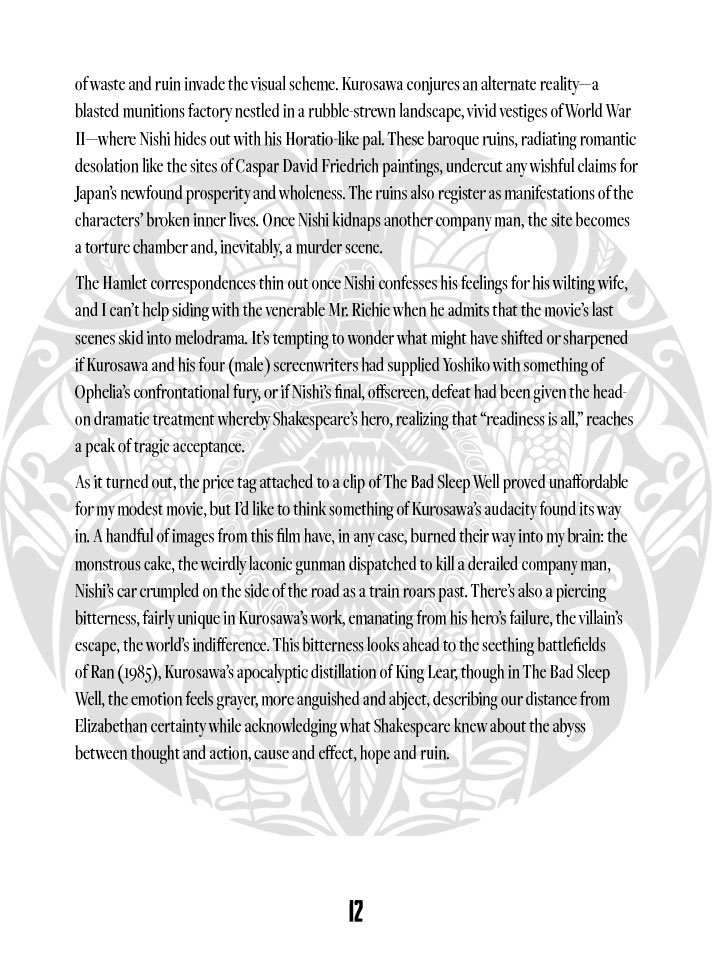 of waste and ruin invade the visual scheme. Kurosawa conjures an alternate reality—a blasted munitions factory nestled in a rubble-strewn landscape, vivid vestiges of World War II—where Nishi hides out with his Horatio-like pal. These baroque ruins, radiating romantic desolation like the sites of Caspar David Friedrich paintings, undercut any wishful claims for Japan's newfound prosperity and wholeness. The ruins also register as manifestations of the characters' broken inner lives. Once Nishi kidnaps another company man, the site becomes a torture chamber and, inevitably, a murder scene.

The Hamlet correspondences thin out once Nishi confesses his feelings for his wilting wife, and I can't help siding with the venerable Mr. Richie when he admits that the movie's last scenes skid into melodrama. It's tempting to wonder what might have shifted or sharpened if Kurosawa and his four (male) screenwriters had supplied Yoshiko with something of Ophelia's confrontational fury, or if Nishi's final, offscreen, defeat had been given the head-on dramatic treatment whereby Shakespeare's hero, realizing that "readiness is all," reaches a peak of tragic acceptance.

As it turned out, the price tag attached to a clip of The Bad Sleep Well proved unaffordable for my modest movie, but I'd like to think something of Kurosawa's audacity found its way in. A handful of images from this film have, in any case, burned their way into my brain: the monstrous cake, the weirdly laconic gunman dispatched to kill a derailed company man, Nishi's car crumpled on the side of the road as a train roars past. There's also a piercing bitterness, fairly unique in Kurosawa's work, emanating from his hero's failure, the villain's escape, the world's indifference. This bitterness looks ahead to the seething battlefields of Ran (1985), Kurosawa's apocalyptic distillation of King Lear, though in The Bad Sleep Well, the emotion feels grayer, more anguished and abject, describing our distance from Elizabethan certainty while acknowledging what Shakespeare knew about the abyss between thought and action, cause and effect, hope and ruin.

12